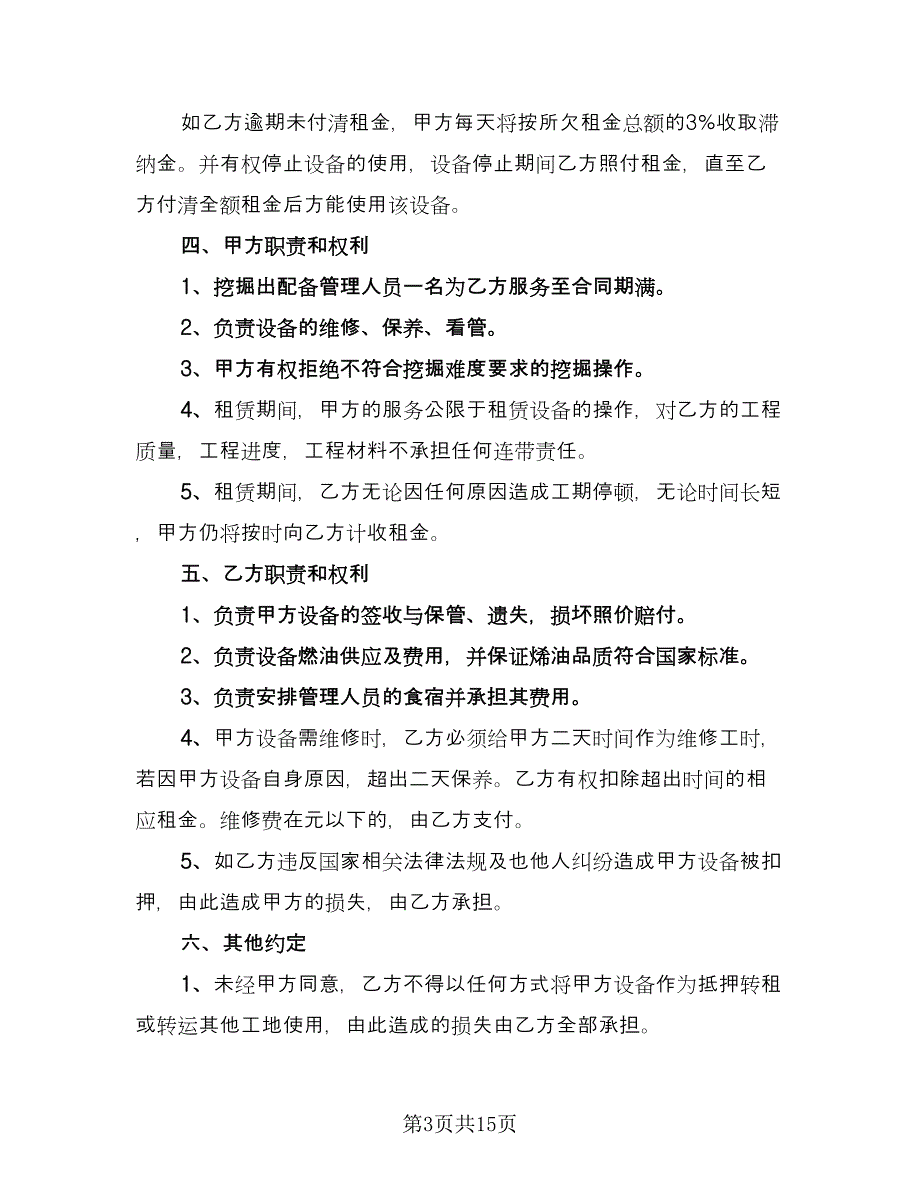 如乙方逾期未付清租金，甲方每天将按所欠租金总额的3%收取滞纳金。并有权停止设备的使用，设备停止期间乙方照付租金，直至乙方付清全额租金后方能使用该设备。

四、甲方职责和权利

1、挖掘出配备管理人员一名为乙方服务至合同期满。

2、负责设备的维修、保养、看管。

3、甲方有权拒绝不符合挖掘难度要求的挖掘操作。

4、租赁期间，甲方的服务公限于租赁设备的操作，对乙方的工程质量，工程进度，工程材料不承担任何连带责任。

5、租赁期间，乙方无论因任何原因造成工期停顿，无论时间长短，甲方仍将按时向乙方计收租金。

五、乙方职责和权利

1、负责甲方设备的签收与保管、遗失，损坏照价赔付。

2、负责设备燃油供应及费用，并保证烯油品质符合国家标准。

3、负责安排管理人员的食宿并承担其费用。

4、甲方设备需维修时，乙方必须给甲方二天时间作为维修工时，若因甲方设备自身原因，超出二天保养。乙方有权扣除超出时间的相应租金。维修费在元以下的，由乙方支付。

5、如乙方违反国家相关法律法规及也他人纠纷造成甲方设备被扣押，由此造成甲方的损失，由乙方承担。

六、其他约定

1、未经甲方同意，乙方不得以任何方式将甲方设备作为抵押转租或转运其他工地使用，由此造成的损失由乙方全部承担。

第3页共15页